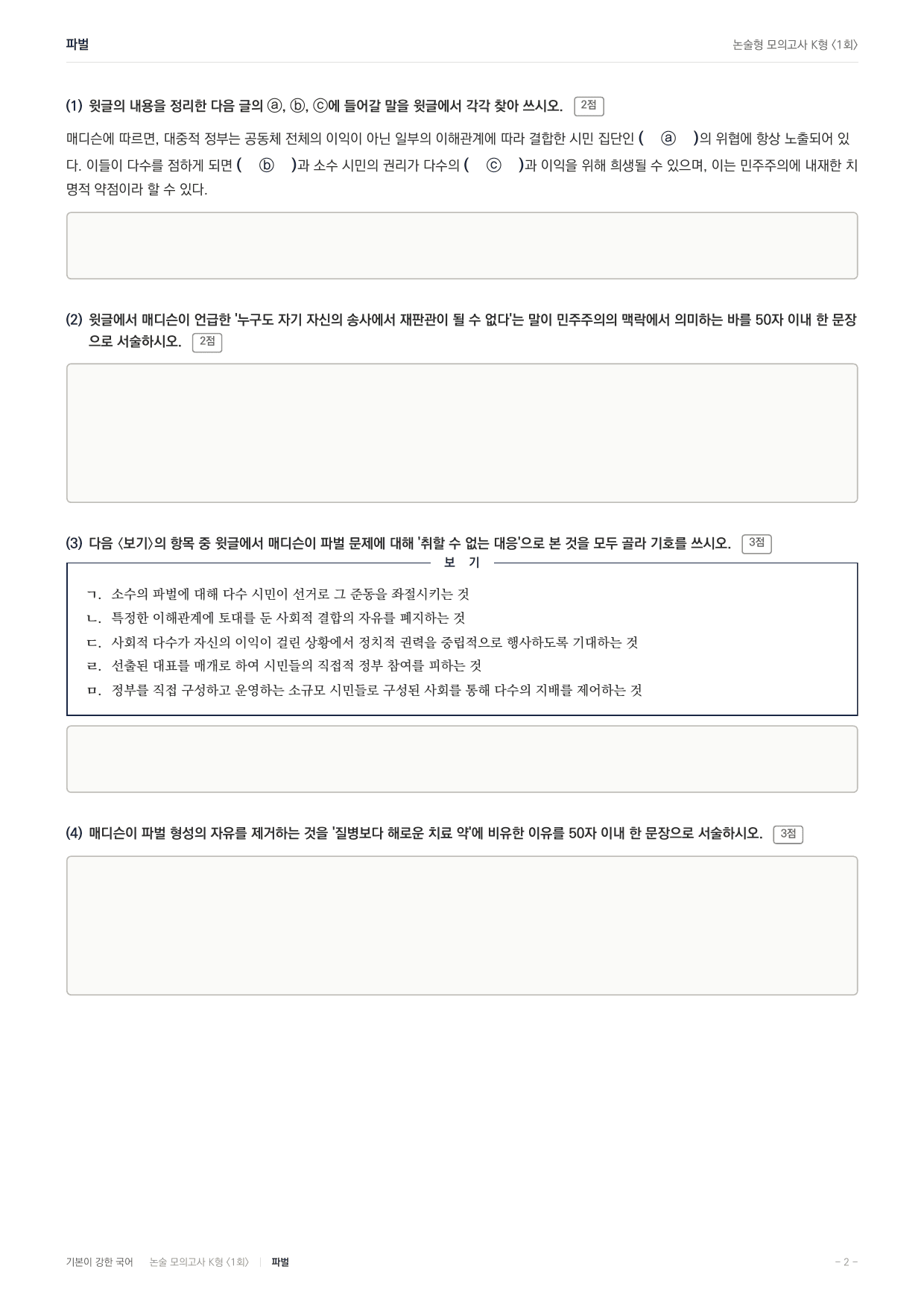 파벌

논술형 모의고사 K형 〈1회〉

(1) 윗글의 내용을 정리한 다음 글의 ⓐ, ⓑ, ⓒ에 들어갈 말을 윗글에서 각각 찾아 쓰시오. 2점

매디슨에 따르면, 대중적 정부는 공동체 전체의 이익이 아닌 일부의 이해관계에 따라 결합한 시민 집단인 ( ⓐ )의 위협에 항상 노출되어 있다. 이들이 다수를 점하게 되면 ( ⓑ )과 소수 시민의 권리가 다수의 ( ⓒ )과 이익을 위해 희생될 수 있으며, 이는 민주주의에 내재한 치명적 약점이라 할 수 있다.

(2) 윗글에서 매디슨이 언급한 '누구도 자기 자신의 송사에서 재판관이 될 수 없다'는 말이 민주주의의 맥락에서 의미하는 바를 50자 이내 한 문장으로 서술하시오. 2점

(3) 다음 〈보기〉의 항목 중 윗글에서 매디슨이 파벌 문제에 대해 '취할 수 없는 대응'으로 본 것을 모두 골라 기호를 쓰시오. 3점

보 기

ㄱ. 소수의 파벌에 대해 다수 시민이 선거로 그 준동을 좌절시키는 것
ㄴ. 특정한 이해관계에 토대를 둔 사회적 결합의 자유를 폐지하는 것
ㄷ. 사회적 다수가 자신의 이익이 걸린 상황에서 정치적 권력을 중립적으로 행사하도록 기대하는 것
ㄹ. 선출된 대표를 매개로 하여 시민들의 직접적 정부 참여를 피하는 것
ㅁ. 정부를 직접 구성하고 운영하는 소규모 시민들로 구성된 사회를 통해 다수의 지배를 제어하는 것

(4) 매디슨이 파벌 형성의 자유를 제거하는 것을 '질병보다 해로운 치료 약'에 비유한 이유를 50자 이내 한 문장으로 서술하시오. 3점

기본이 강한 국어 논술 모의고사 K형 〈1회〉 | 파벌

- 2 -